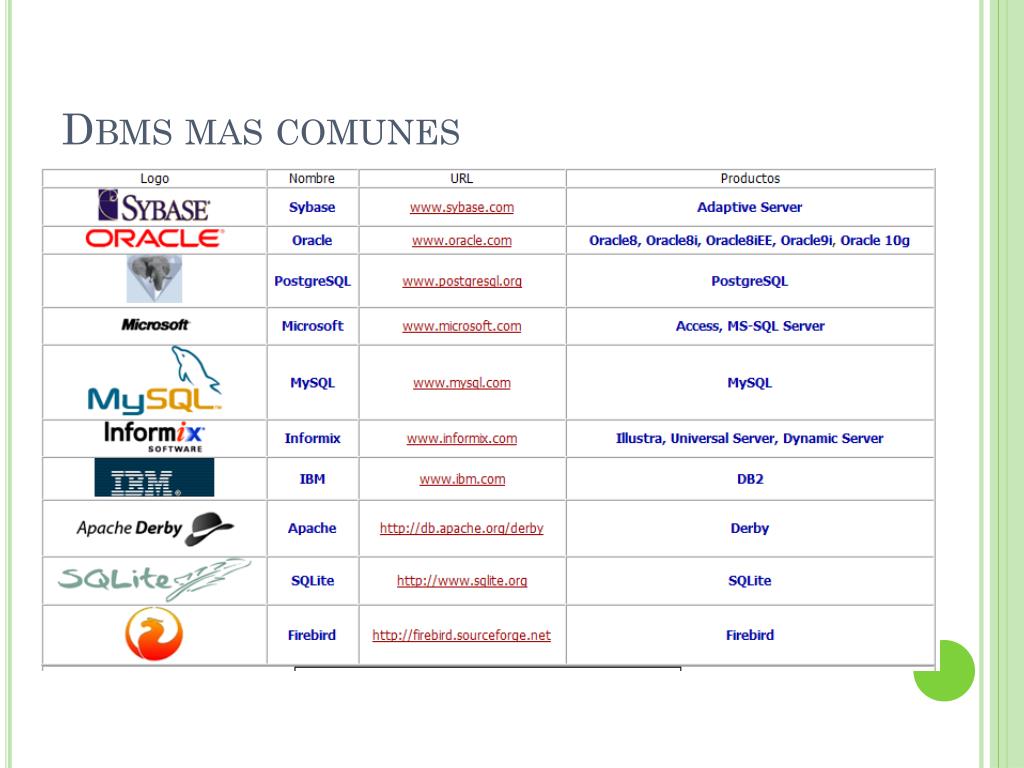 DBMS MAS COMUNES

| Logo | Nombre | URL | Productos |
|---|---|---|---|
| SYBASE | Sybase | www.sybase.com | Adaptive Server |
| ORACLE | Oracle | www.oracle.com | Oracle8, Oracle8i, Oracle8iEE, Oracle9i, Oracle 10g |
| | PostgreSQL | www.postgresql.org | PostgreSQL |
| Microsoft | Microsoft | www.microsoft.com | Access, MS-SQL Server |
| MySQL | MySQL | www.mysql.com | MySQL |
| Informix SOFTWARE | Informix | www.informix.com | Illustra, Universal Server, Dynamic Server |
| IBM | IBM | www.ibm.com | DB2 |
| Apache Derby | Apache | http://db.apache.org/derby | Derby |
| SQLite | SQLite | http://www.sqlite.org | SQLite |
| | Firebird | http://firebird.sourceforge.net | Firebird |